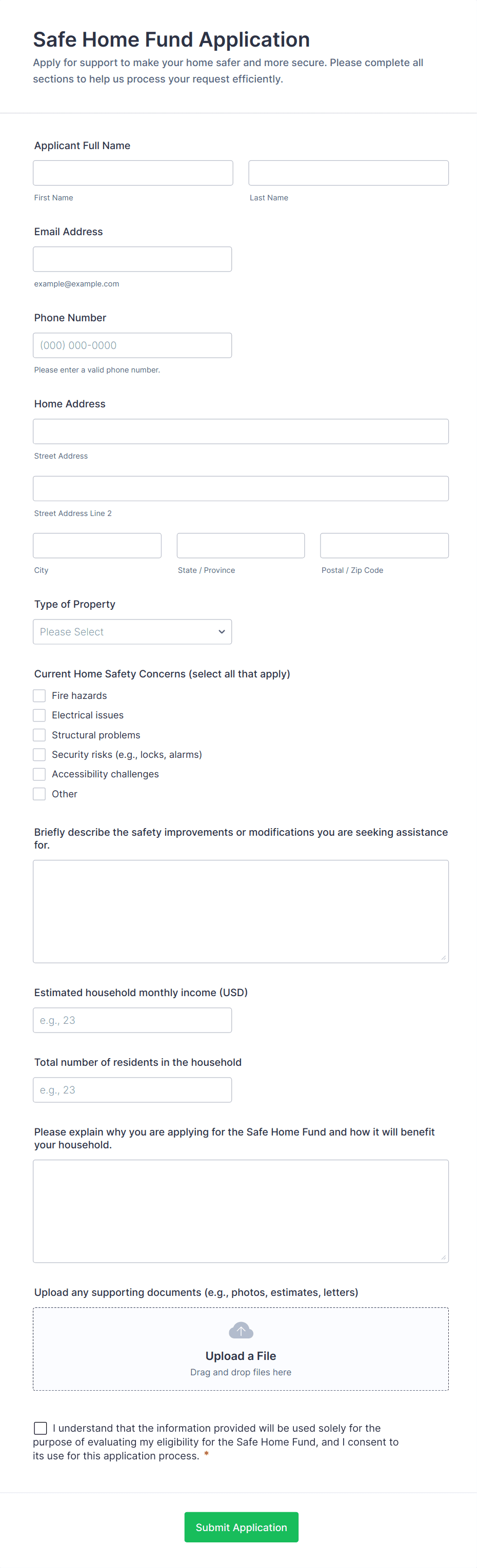 Safe Home Fund Application

Apply for support to make your home safer and more secure. Please complete all sections to help us process your request efficiently.

Applicant Full Name

First Name

Last Name

Email Address

example@example.com

Phone Number

(000) 000-0000

Please enter a valid phone number.

Home Address

Street Address

Street Address Line 2

City

State / Province

Postal / Zip Code

Type of Property

Please Select

Current Home Safety Concerns (select all that apply)

Fire hazards

Electrical issues

Structural problems

Security risks (e.g., locks, alarms)

Accessibility challenges

Other

Briefly describe the safety improvements or modifications you are seeking assistance for.

Estimated household monthly income (USD)

e.g., 23

Total number of residents in the household

e.g., 23

Please explain why you are applying for the Safe Home Fund and how it will benefit your household.

Upload any supporting documents (e.g., photos, estimates, letters)

Upload a File

Drag and drop files here

I understand that the information provided will be used solely for the purpose of evaluating my eligibility for the Safe Home Fund, and I consent to its use for this application process. *

Submit Application